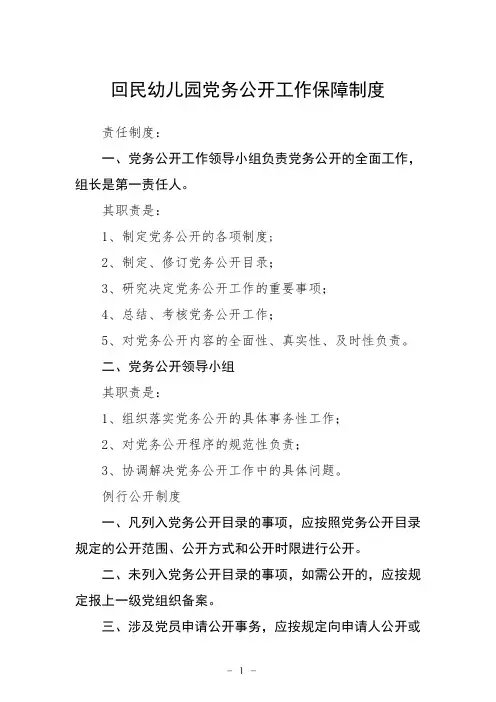 回民幼儿园党务公开工作保障制度

责任制度：

一、党务公开工作领导小组负责党务公开的全面工作，组长是第一责任人。

其职责是：

1、制定党务公开的各项制度；

2、制定、修订党务公开目录；

3、研究决定党务公开工作的重要事项；

4、总结、考核党务公开工作；

5、对党务公开内容的全面性、真实性、及时性负责。

二、党务公开领导小组

其职责是：

1、组织落实党务公开的具体事务性工作；

2、对党务公开程序的规范性负责；

3、协调解决党务公开工作中的具体问题。

例行公开制度

一、凡列入党务公开目录的事项，应按照党务公开目录规定的公开范围、公开方式和公开时限进行公开。

二、未列入党务公开目录的事项，如需公开的，应按规定报上一级党组织备案。

三、涉及党员申请公开事务，应按规定向申请人公开或

－ 1 －